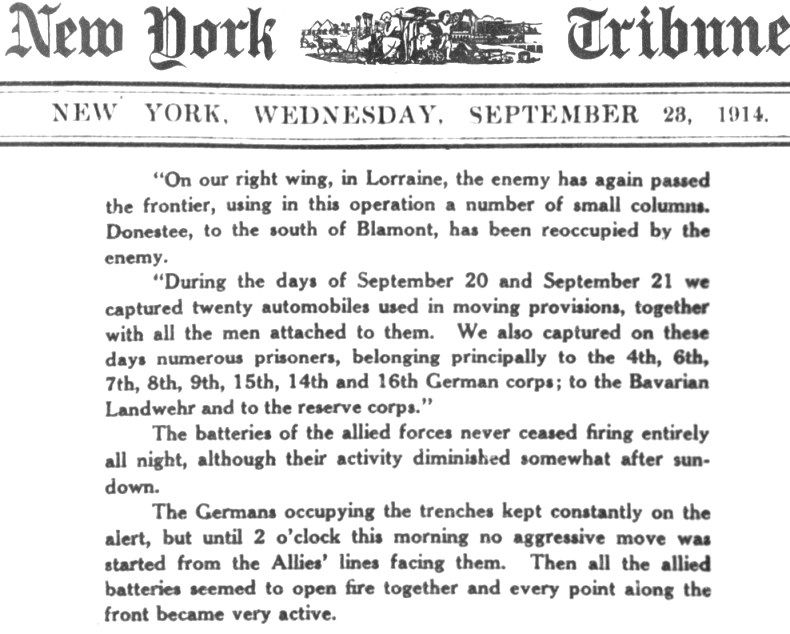 New York Tribune

NEW YORK, WEDNESDAY, SEPTEMBER 23, 1914.

"On our right wing, in Lorraine, the enemy has again passed the frontier, using in this operation a number of small columns. Donestee, to the south of Blamont, has been reoccupied by the enemy.

"During the days of September 20 and September 21 we captured twenty automobiles used in moving provisions, together with all the men attached to them. We also captured on these days numerous prisoners, belonging principally to the 4th, 6th, 7th, 8th, 9th, 15th, 14th and 16th German corps; to the Bavarian Landwehr and to the reserve corps."

The batteries of the allied forces never ceased firing entirely all night, although their activity diminished somewhat after sundown.

The Germans occupying the trenches kept constantly on the alert, but until 2 o'clock this morning no aggressive move was started from the Allies' lines facing them. Then all the allied batteries seemed to open fire together and every point along the front became very active.